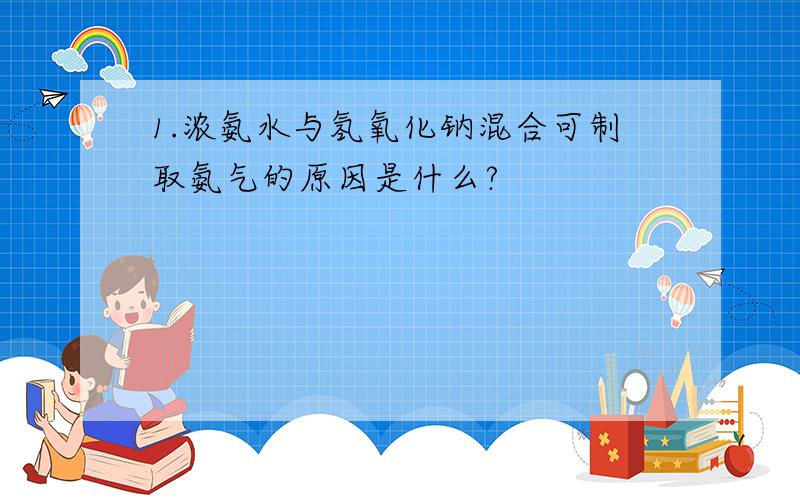 1.浓氨水与氢氧化钠混合可制取氨气的原因是什么?